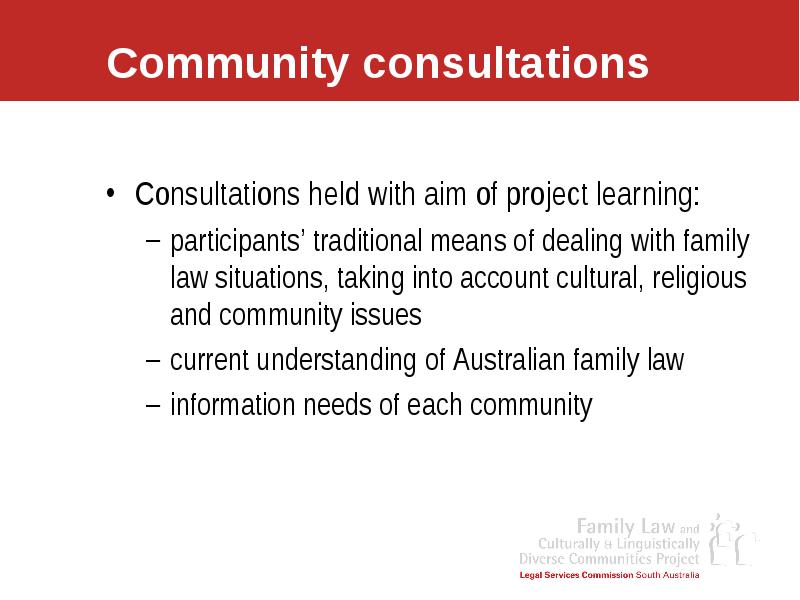 Community consultations

• Consultations held with aim of project learning:

– participants' traditional means of dealing with family law situations, taking into account cultural, religious and community issues

– current understanding of Australian family law

– information needs of each community

Family Law and Culturally & Linguistically Diverse Communities Project
Legal Services Commission South Australia